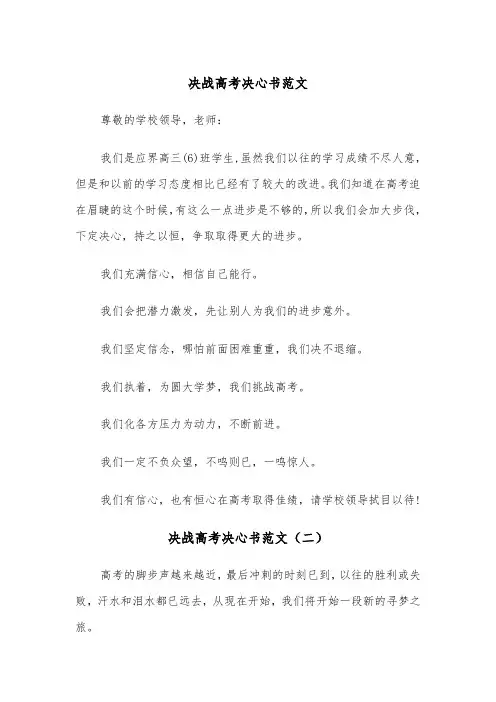 决战高考决心书范文

尊敬的学校领导，老师：

我们是应界高三(6)班学生,虽然我们以往的学习成绩不尽人意，但是和以前的学习态度相比已经有了较大的改进。我们知道在高考迫在眉睫的这个时候，有这么一点进步是不够的，所以我们会加大步伐，下定决心，持之以恒，争取取得更大的进步。

我们充满信心，相信自己能行。

我们会把潜力激发，先让别人为我们的进步意外。

我们坚定信念，哪怕前面困难重重，我们决不退缩。

我们执着，为圆大学梦，我们挑战高考。

我们化各方压力为动力，不断前进。

我们一定不负众望，不鸣则已，一鸣惊人。

我们有信心，也有恒心在高考取得佳绩，请学校领导拭目以待！

决战高考决心书范文（二）

高考的脚步声越来越近，最后冲刺的时刻已到，以往的胜利或失败，汗水和泪水都已远去，从现在开始，我们将开始一段新的寻梦之旅。